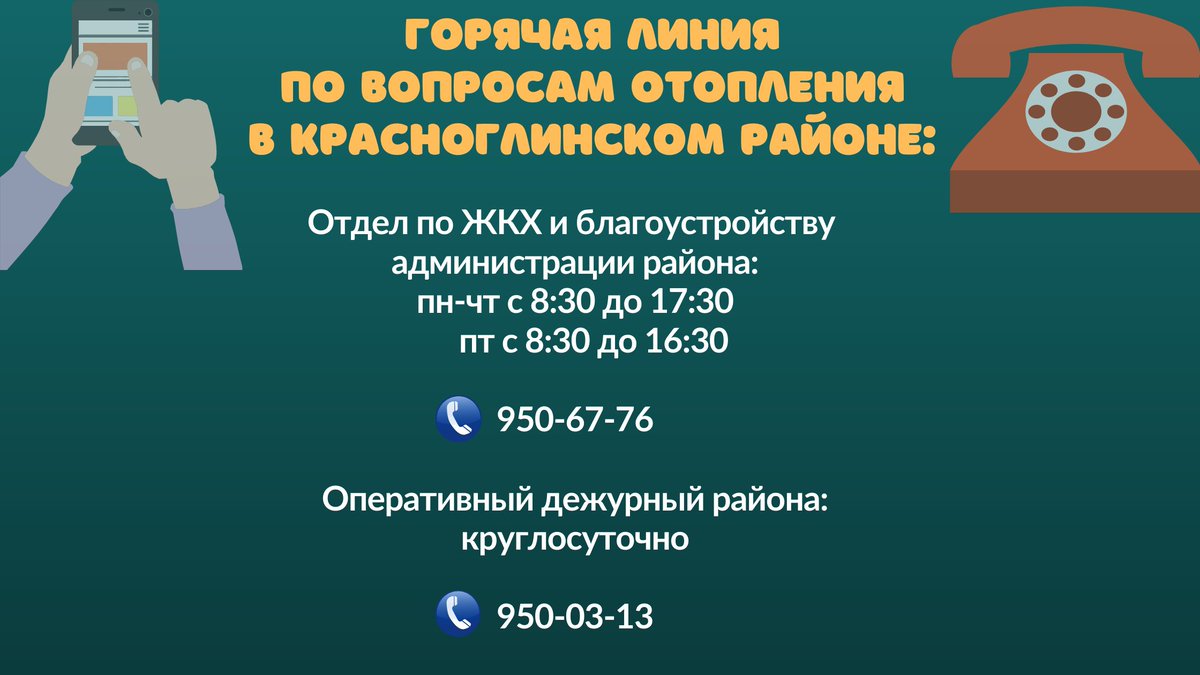 ГОРЯЧАЯ ЛИНИЯ ПО ВОПРОСАМ ОТОПЛЕНИЯ В КРАСНОГЛИНСКОМ РАЙОНЕ:

Отдел по ЖКХ и благоустройству администрации района:
пн-чт с 8:30 до 17:30
пт с 8:30 до 16:30

950-67-76

Оперативный дежурный района:
круглосуточно

950-03-13